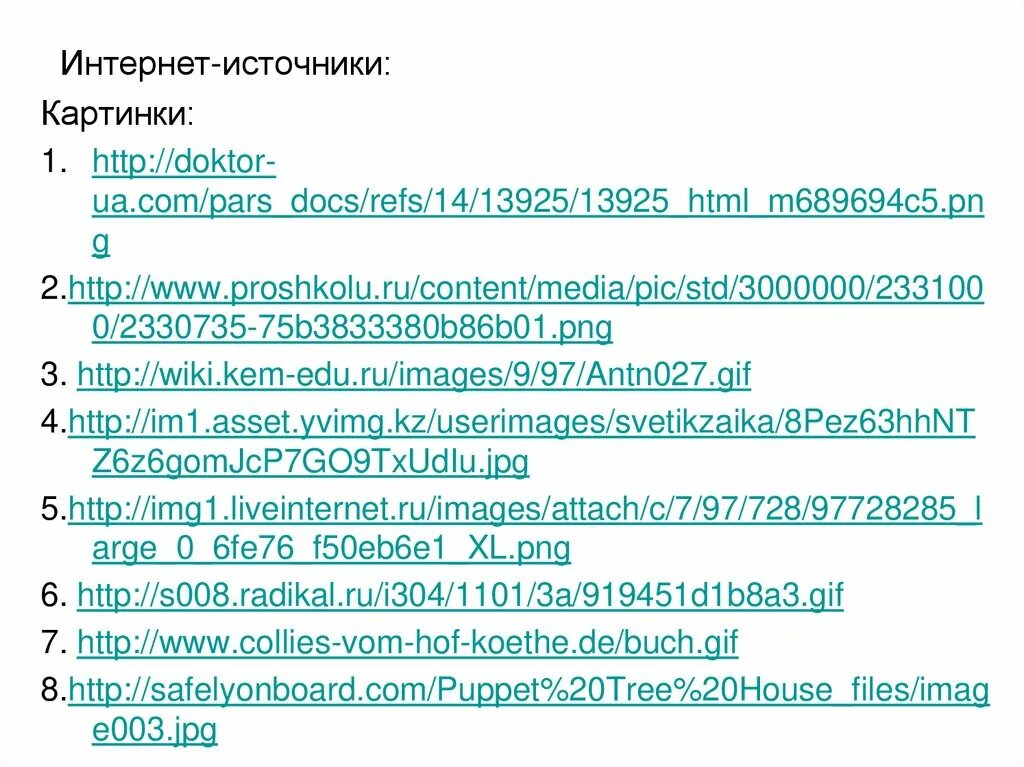 Интернет-источники:

Картинки:

1. http://doktor-ua.com/pars_docs/refs/14/13925/13925_html_m689694c5.png

2.http://www.proshkolu.ru/content/media/pic/std/3000000/2331000/2330735-75b3833380b86b01.png

3. http://wiki.kem-edu.ru/images/9/97/Antn027.gif

4.http://im1.asset.yvimg.kz/userimages/svetikzaika/8Pez63hhNTZ6z6gomJcP7GO9TxUdIu.jpg

5.http://img1.liveinternet.ru/images/attach/c/7/97/728/97728285_large_0_6fe76_f50eb6e1_XL.png

6. http://s008.radikal.ru/i304/1101/3a/919451d1b8a3.gif

7. http://www.collies-vom-hof-koethe.de/buch.gif

8.http://safelyonboard.com/Puppet%20Tree%20House_files/image003.jpg